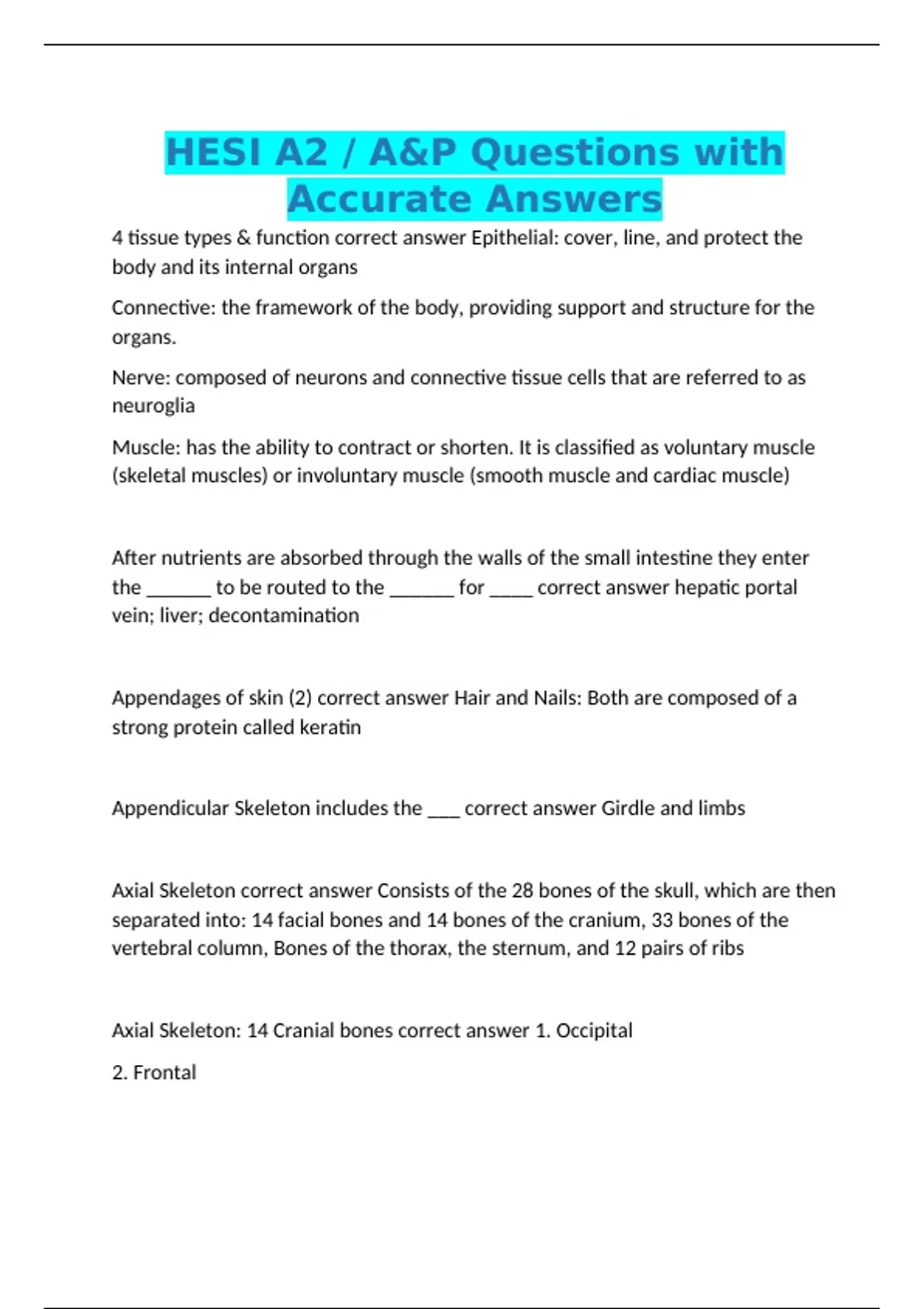 HESI A2 / A&P Questions with Accurate Answers

4 tissue types & function correct answer Epithelial: cover, line, and protect the body and its internal organs

Connective: the framework of the body, providing support and structure for the organs.

Nerve: composed of neurons and connective tissue cells that are referred to as neuroglia

Muscle: has the ability to contract or shorten. It is classified as voluntary muscle (skeletal muscles) or involuntary muscle (smooth muscle and cardiac muscle)

After nutrients are absorbed through the walls of the small intestine they enter the ______ to be routed to the ______ for ____ correct answer hepatic portal vein; liver; decontamination

Appendages of skin (2) correct answer Hair and Nails: Both are composed of a strong protein called keratin

Appendicular Skeleton includes the ___ correct answer Girdle and limbs

Axial Skeleton correct answer Consists of the 28 bones of the skull, which are then separated into: 14 facial bones and 14 bones of the cranium, 33 bones of the vertebral column, Bones of the thorax, the sternum, and 12 pairs of ribs

Axial Skeleton: 14 Cranial bones correct answer 1. Occipital

2. Frontal